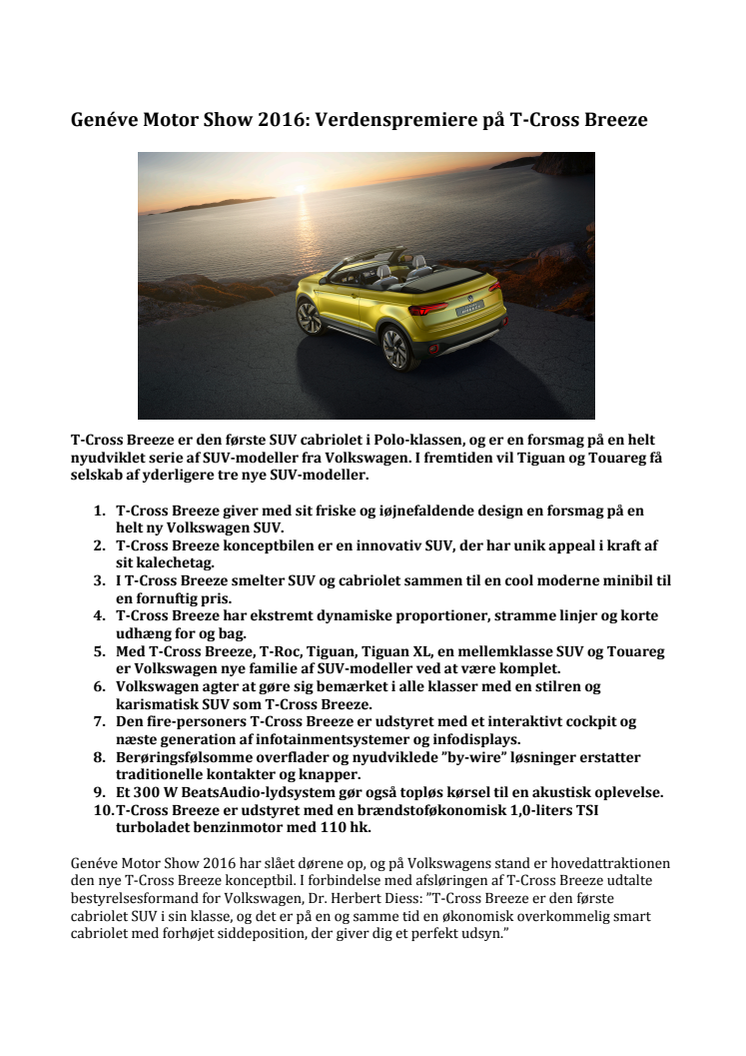 Genéve Motor Show 2016: Verdenspremiere på T-Cross Breeze

T-Cross Breeze er den første SUV cabriolet i Polo-klassen, og er en forsmag på en helt nyudviklet serie af SUV-modeller fra Volkswagen. I fremtiden vil Tiguan og Touareg få selskab af yderligere tre nye SUV-modeller.

1. T-Cross Breeze giver med sit friske og iøjnefaldende design en forsmag på en helt ny Volkswagen SUV.
2. T-Cross Breeze konceptbilen er en innovativ SUV, der har unik appeal i kraft af sit kalechetag.
3. I T-Cross Breeze smelter SUV og cabriolet sammen til en cool moderne minibil til en fornuftig pris.
4. T-Cross Breeze har ekstremt dynamiske proportioner, stramme linjer og korte udhæng for og bag.
5. Med T-Cross Breeze, T-Roc, Tiguan, Tiguan XL, en mellemklasse SUV og Touareg er Volkswagen nye familie af SUV-modeller ved at være komplet.
6. Volkswagen agter at gøre sig bemærket i alle klasser med en stilren og karismatisk SUV som T-Cross Breeze.
7. Den fire-personers T-Cross Breeze er udstyret med et interaktivt cockpit og næste generation af infotainmentsystemer og infodisplays.
8. Berøringsfølsomme overflader og nyudviklede "by-wire" løsninger erstatter traditionelle kontakter og knapper.
9. Et 300 W BeatsAudio-lydsystem gør også topløs kørsel til en akustisk oplevelse.
10. T-Cross Breeze er udstyret med en brændstoføkonomisk 1,0-liters TSI turboladet benzinmotor med 110 hk.

Genéve Motor Show 2016 har slået dørene op, og på Volkswagens stand er hovedattraktionen den nye T-Cross Breeze konceptbil. I forbindelse med afsløringen af T-Cross Breeze udtalte bestyrelsesformand for Volkswagen, Dr. Herbert Diess: "T-Cross Breeze er den første cabriolet SUV i sin klasse, og det er på en og samme tid en økonomisk overkommelig smart cabriolet med forhøjet siddeposition, der giver dig et perfekt udsyn."